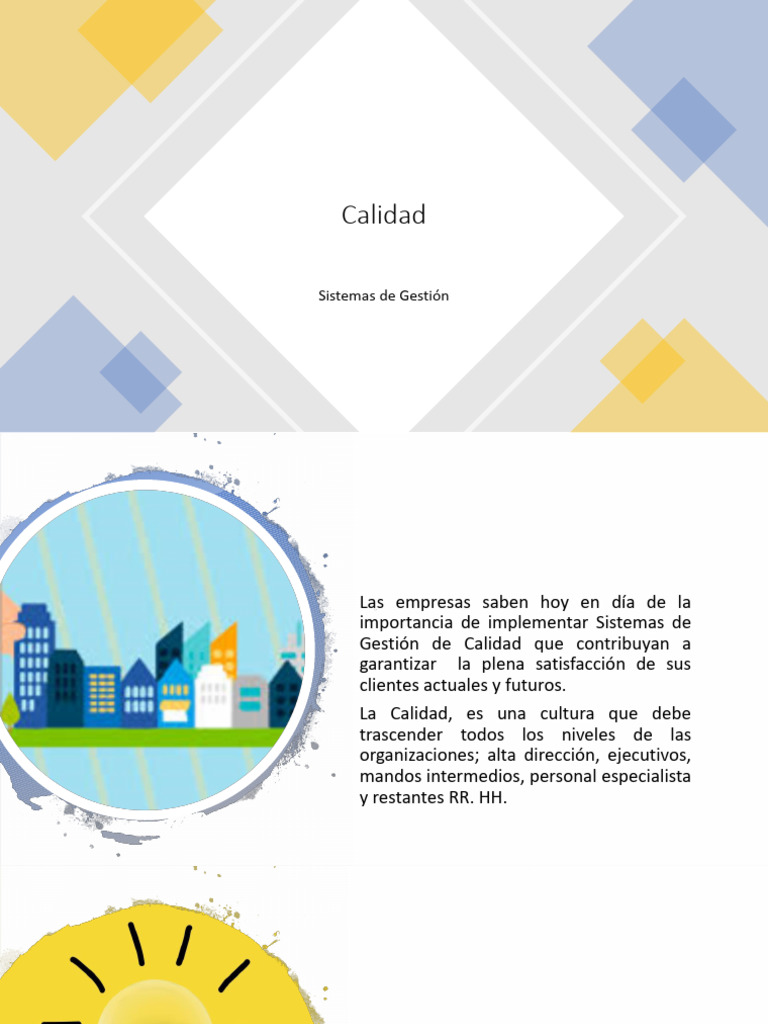 Calidad

Sistemas de Gestión

Las empresas saben hoy en día de la importancia de implementar Sistemas de Gestión de Calidad que contribuyan a garantizar la plena satisfacción de sus clientes actuales y futuros.

La Calidad, es una cultura que debe trascender todos los niveles de las organizaciones; alta dirección, ejecutivos, mandos intermedios, personal especialista y restantes RR. HH.